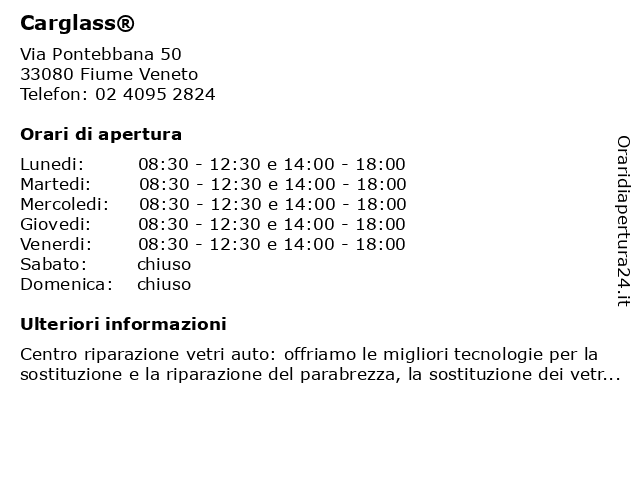 Carglass®

Via Pontebbana 50
33080 Fiume Veneto
Telefon: 02 4095 2824

Orari di apertura

| | |
|---|---|
| Lunedi: | 08:30 - 12:30 e 14:00 - 18:00 |
| Martedi: | 08:30 - 12:30 e 14:00 - 18:00 |
| Mercoledi: | 08:30 - 12:30 e 14:00 - 18:00 |
| Giovedi: | 08:30 - 12:30 e 14:00 - 18:00 |
| Venerdi: | 08:30 - 12:30 e 14:00 - 18:00 |
| Sabato: | chiuso |
| Domenica: | chiuso |

Ulteriori informazioni

Centro riparazione vetri auto: offriamo le migliori tecnologie per la sostituzione e la riparazione del parabrezza, la sostituzione dei vetr...

Oraridiapertura24.it